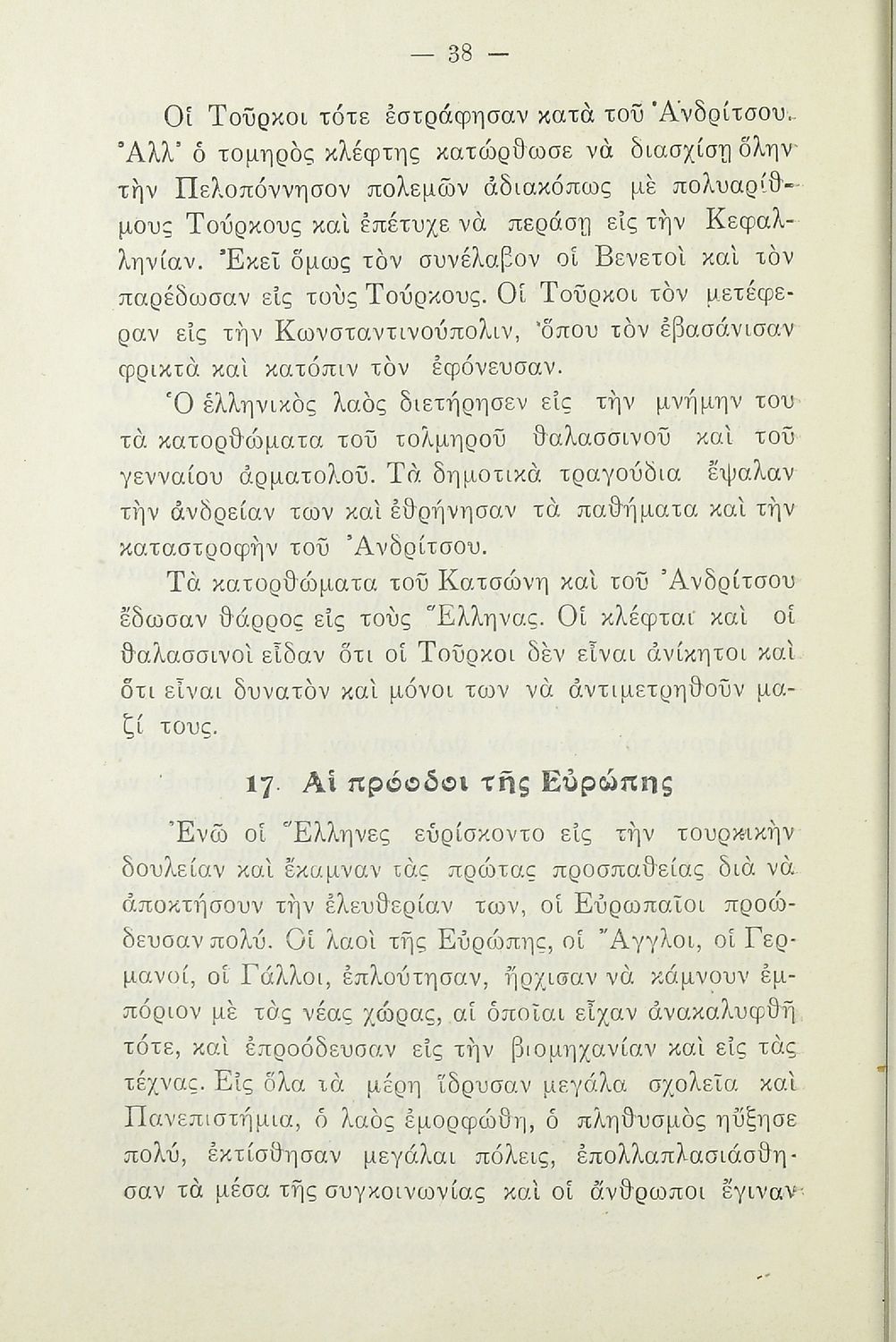 — 38 —

Οἱ Τοῦρκοι τότε ἐστράφησαν κατὰ τοῦ Ἀνδρίτσου. Ἀλλ' ὁ τομηρὸς κλέφτης κατώρθωσε νὰ διασχίσῃ ὅλην τὴν Πελοπόννησον πολεμῶν ἀδιακόπως μὲ πολυαρίθμους Τούρκους καὶ ἐπέτυχε νὰ περάσῃ εἰς τὴν Κεφαλληνίαν. Ἐκεῖ ὅμως τὸν συνέλαβον οἱ Βενετοὶ καὶ τὸν παρέδωσαν εἰς τοὺς Τούρκους. Οἱ Τοῦρκοι τὸν μετέφεραν εἰς τὴν Κωνσταντινούπολιν, ὅπου τὸν ἐβασάνισαν φρικτὰ καὶ κατόπιν τὸν ἐφόνευσαν.

Ὁ ἑλληνικὸς λαὸς διετήρησεν εἰς τὴν μνήμην του τὰ κατορθώματα τοῦ τολμηροῦ θαλασσινοῦ καὶ τοῦ γενναίου ἁρματολοῦ. Τὰ δημοτικὰ τραγούδια ἔψαλαν τὴν ἀνδρείαν των καὶ ἐθρήνησαν τὰ παθήματα καὶ τὴν καταστροφὴν τοῦ Ἀνδρίτσου.

Τὰ κατορθώματα τοῦ Κατσώνη καὶ τοῦ Ἀνδρίτσου ἔδωσαν θάρρος εἰς τοὺς Ἕλληνας. Οἱ κλέφται καὶ οἱ θαλασσινοὶ εἶδαν ὅτι οἱ Τοῦρκοι δὲν εἶναι ἀνίκητοι καὶ ὅτι εἶναι δυνατὸν καὶ μόνοι των νὰ ἀντιμετρηθοῦν μαζί τους.

17. Αἱ πρόοδοι τῆς Εὐρώπης

Ἐνῶ οἱ Ἕλληνες εὑρίσκοντο εἰς τὴν τουρκικὴν δουλείαν καὶ ἔκαμναν τὰς πρώτας προσπαθείας διὰ νὰ ἀποκτήσουν τὴν ἐλευθερίαν των, οἱ Εὐρωπαῖοι προώδευσαν πολύ. Οἱ λαοὶ τῆς Εὐρώπης, οἱ Ἄγγλοι, οἱ Γερμανοί, οἱ Γάλλοι, ἐπλούτησαν, ἤρχισαν νὰ κάμνουν ἐμπόριον μὲ τὰς νέας χώρας, αἱ ὁποῖαι εἶχαν ἀνακαλυφθῆ τότε, καὶ ἐπροόδευσαν εἰς τὴν βιομηχανίαν καὶ εἰς τὰς τέχνας. Εἰς ὅλα τὰ μέρη ἵδρυσαν μεγάλα σχολεῖα καὶ Πανεπιστήμια, ὁ λαὸς ἐμορφώθη, ὁ πληθυσμὸς ηὔξησε πολύ, ἐκτίσθησαν μεγάλαι πόλεις, ἐπολλαπλασιάσθησαν τὰ μέσα τῆς συγκοινωνίας καὶ οἱ ἄνθρωποι ἔγιναν